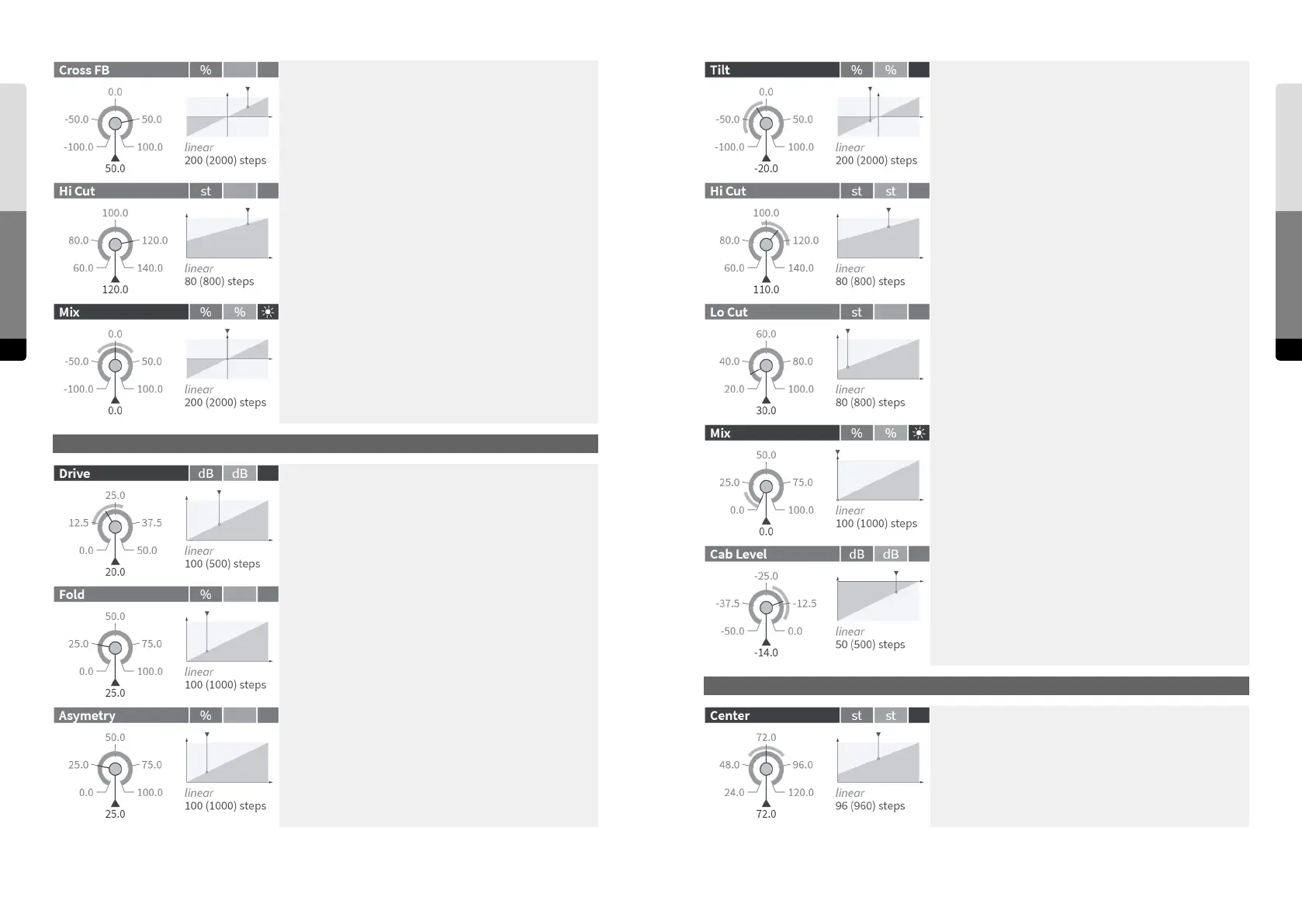 Cross FB
%

0.0
-50.0
50.0
-100.0
100.0
50.0

linear
200 (2000) steps

Hi Cut
st

100.0
80.0
120.0
60.0
140.0
120.0

linear
80 (800) steps

Mix
%
%

0.0
-50.0
50.0
-100.0
100.0
0.0

linear
200 (2000) steps

Drive
dB
dB

25.0
12.5
37.5
0.0
50.0
20.0

linear
100 (500) steps

Fold
%

50.0
25.0
75.0
0.0
100.0
25.0

linear
100 (1000) steps

Asymetry
%

50.0
25.0
75.0
0.0
100.0
25.0

linear
100 (1000) steps

Tilt
%
%

0.0
-50.0
50.0
-100.0
100.0
-20.0

linear
200 (2000) steps

Hi Cut
st
st

100.0
80.0
120.0
60.0
140.0
110.0

linear
80 (800) steps

Lo Cut
st

60.0
40.0
80.0
20.0
100.0
30.0

linear
80 (800) steps

Mix
%
%

50.0
25.0
75.0
0.0
100.0
0.0

linear
100 (1000) steps

Cab Level
dB
dB

-25.0
-37.5
-12.5
-50.0
0.0
-14.0

linear
50 (500) steps

Center
st
st

72.0
48.0
96.0
24.0
120.0
72.0

linear
96 (960) steps